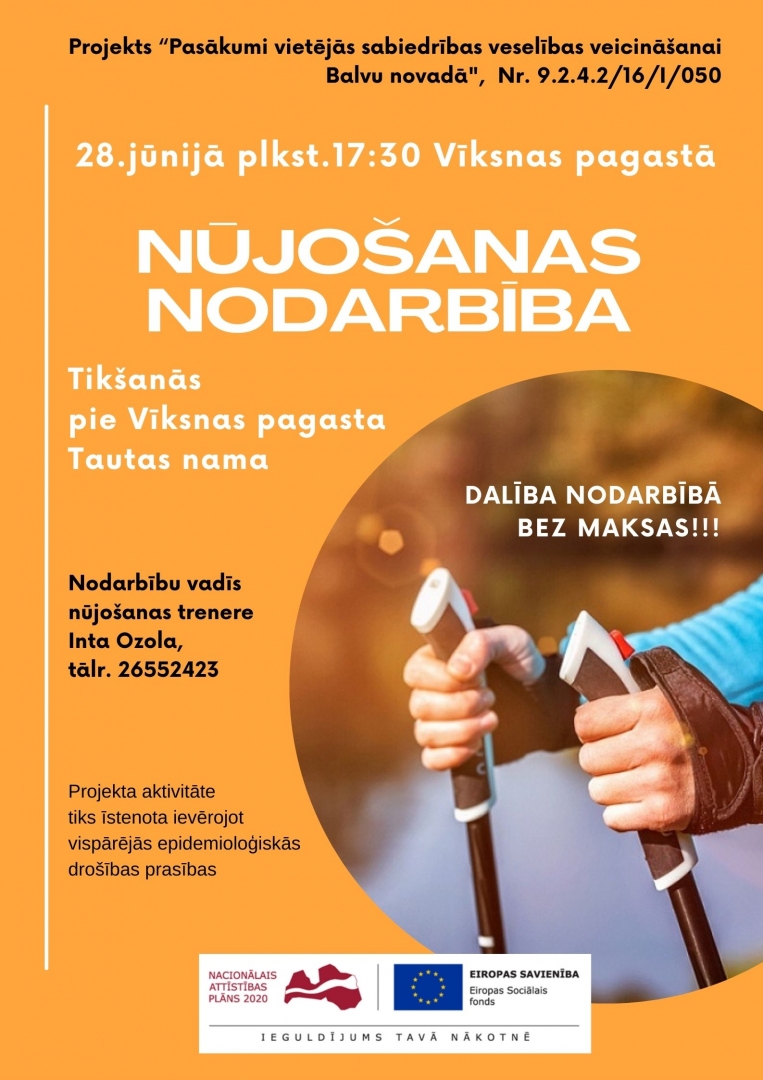 Projekts "Pasākumi vietējās sabiedrības veselības veicināšanai Balvu novadā", Nr. 9.2.4.2/16/I/050

28.jūnijā plkst.17:30 Vīksnas pagastā

NŪJOŠANAS NODARBĪBA

Tikšanās
pie Vīksnas pagasta
Tautas nama

DALĪBA NODARBĪBĀ
BEZ MAKSAS!!!

Nodarbību vadīs
nūjošanas trenere
Inta Ozola,
tālr. 26552423

Projekta aktivitāte tiks īstenota ievērojot vispārējās epidemioloģiskās drošības prasības

NACIONĀLAIS
ATTĪSTĪBAS
PLĀNS 2020

EIROPAS SAVIENĪBA
Eiropas Sociālais fonds

IEGULDĪJUMS TAVĀ NĀKOTNĒ